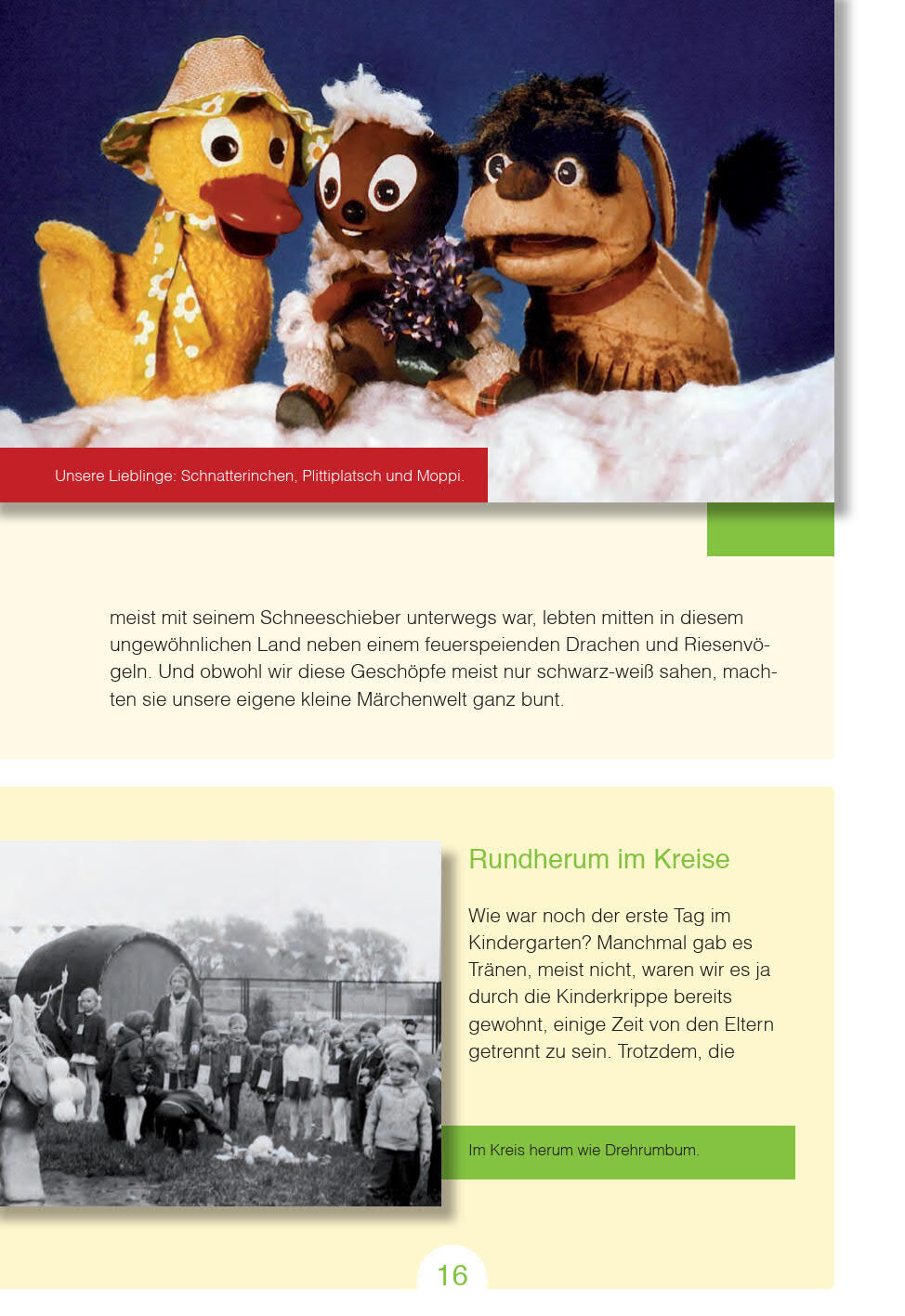 Unsere Lieblinge: Schnatterinchen, Plittiplatsch und Moppi.

meist mit seinem Schneeschieber unterwegs war, lebten mitten in diesem ungewöhnlichen Land neben einem feuerspeienden Drachen und Riesenvögeln. Und obwohl wir diese Geschöpfe meist nur schwarz-weiß sahen, machten sie unsere eigene kleine Märchenwelt ganz bunt.

Rundherum im Kreise

Wie war noch der erste Tag im Kindergarten? Manchmal gab es Tränen, meist nicht, waren wir es ja durch die Kinderkrippe bereits gewohnt, einige Zeit von den Eltern getrennt zu sein. Trotzdem, die

Im Kreis herum wie Drehrumbum.

16